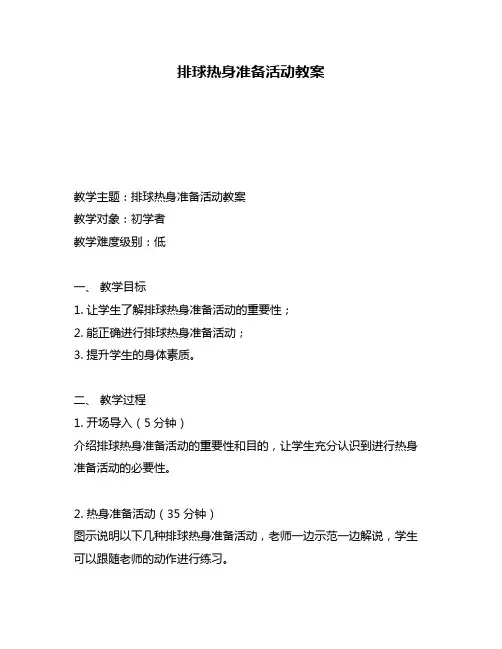 排球热身准备活动教案

教学主题：排球热身准备活动教案

教学对象：初学者

教学难度级别：低

一、 教学目标

1. 让学生了解排球热身准备活动的重要性；

2. 能正确进行排球热身准备活动；

3. 提升学生的身体素质。

二、 教学过程

1. 开场导入（5 分钟）

介绍排球热身准备活动的重要性和目的，让学生充分认识到进行热身准备活动的必要性。

2. 热身准备活动（35 分钟）

图示说明以下几种排球热身准备活动，老师一边示范一边解说，学生可以跟随老师的动作进行练习。